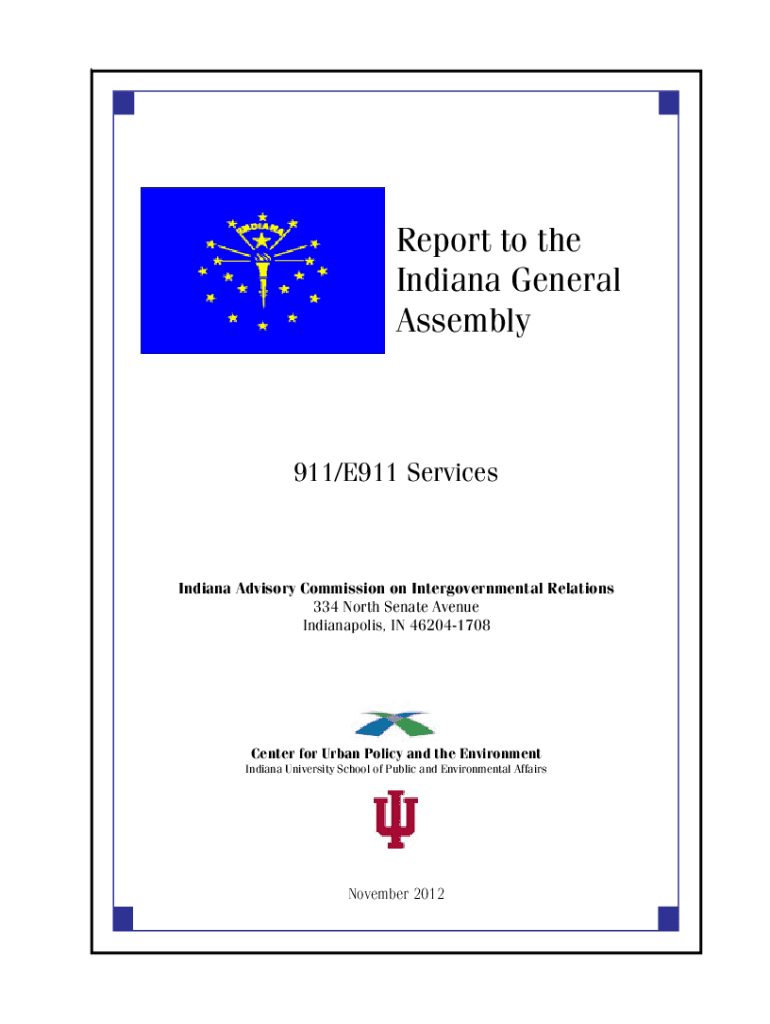 INDIANA

Report to the Indiana General Assembly

911/E911 Services

Indiana Advisory Commission on Intergovernmental Relations
334 North Senate Avenue
Indianapolis, IN 46204-1708

Center for Urban Policy and the Environment
Indiana University School of Public and Environmental Affairs

November 2012